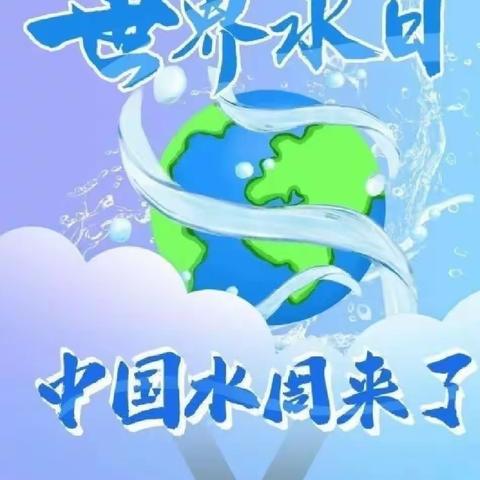 世界水日

中国水周来了